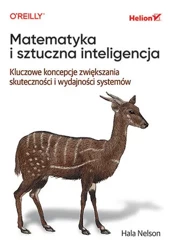 O'REILLY®

Helion

Matematyka i sztuczna inteligencja

Kluczowe koncepcje zwiększania skuteczności i wydajności systemów

Hala Nelson